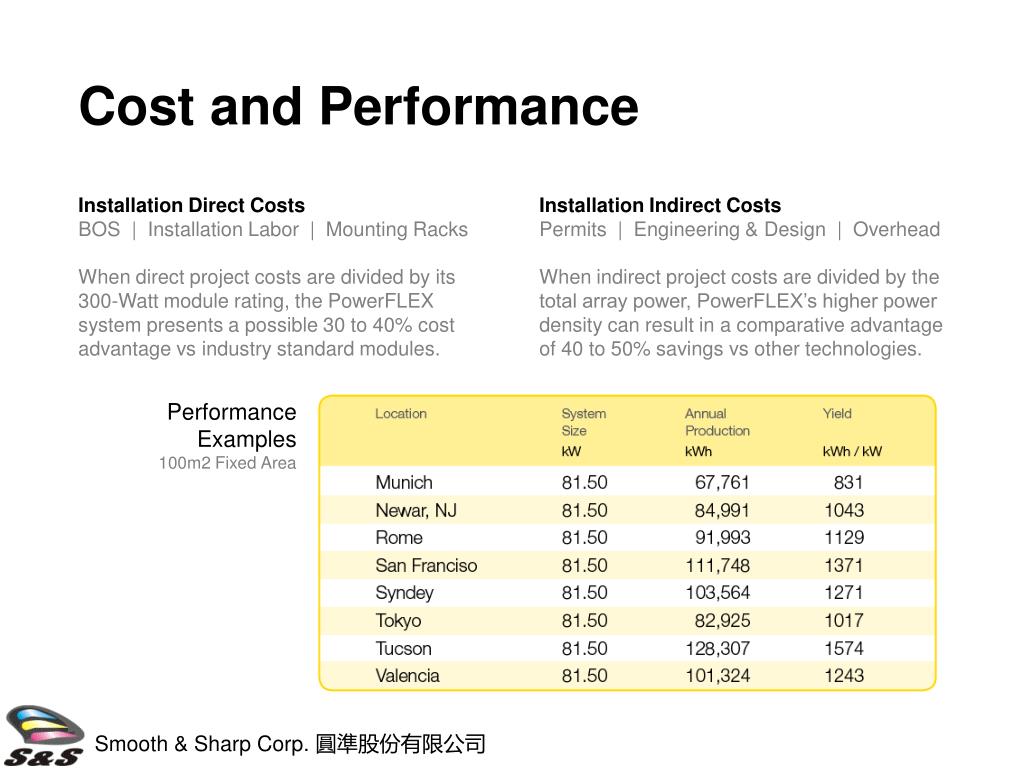 Cost and Performance

Installation Direct Costs
BOS | Installation Labor | Mounting Racks

When direct project costs are divided by its 300-Watt module rating, the PowerFLEX system presents a possible 30 to 40% cost advantage vs industry standard modules.

Installation Indirect Costs
Permits | Engineering & Design | Overhead

When indirect project costs are divided by the total array power, PowerFLEX's higher power density can result in a comparative advantage of 40 to 50% savings vs other technologies.

Performance Examples
100m2 Fixed Area

| Location | System Size kW | Annual Production kWh | Yield kWh / kW |
|---|---|---|---|
| Munich | 81.50 | 67,761 | 831 |
| Newar, NJ | 81.50 | 84,991 | 1043 |
| Rome | 81.50 | 91,993 | 1129 |
| San Franciso | 81.50 | 111,748 | 1371 |
| Syndey | 81.50 | 103,564 | 1271 |
| Tokyo | 81.50 | 82,925 | 1017 |
| Tucson | 81.50 | 128,307 | 1574 |
| Valencia | 81.50 | 101,324 | 1243 |

S&S
Smooth & Sharp Corp. 圓準股份有限公司